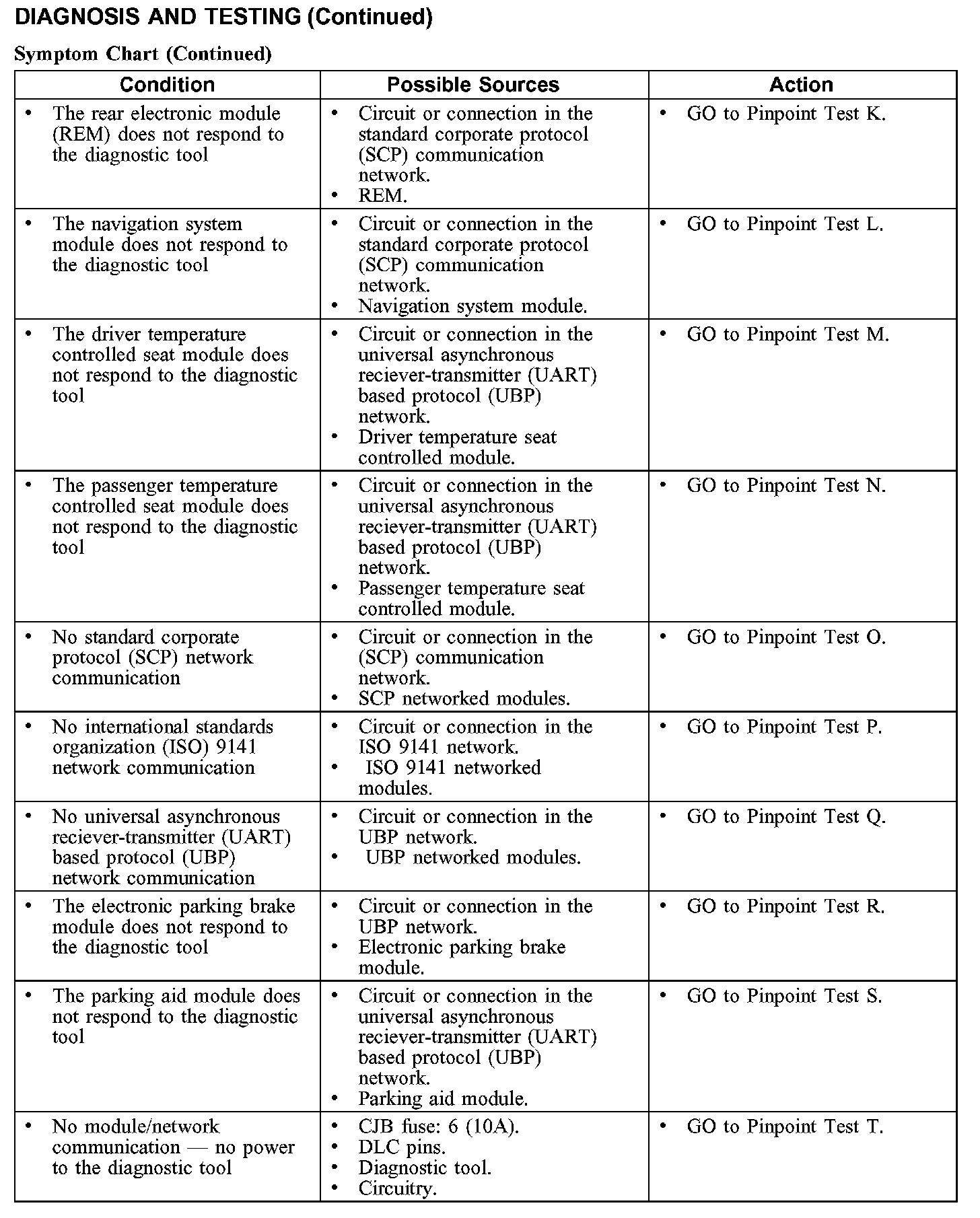 DIAGNOSIS AND TESTING (Continued)

Symptom Chart (Continued)

| Condition | Possible Sources | Action |
|---|---|---|
| • The rear electronic module (REM) does not respond to the diagnostic tool | • Circuit or connection in the standard corporate protocol (SCP) communication network. • REM. | • GO to Pinpoint Test K. |
| • The navigation system module does not respond to the diagnostic tool | • Circuit or connection in the standard corporate protocol (SCP) communication network. • Navigation system module. | • GO to Pinpoint Test L. |
| • The driver temperature controlled seat module does not respond to the diagnostic tool | • Circuit or connection in the universal asynchronous reciever-transmitter (UART) based protocol (UBP) network. • Driver temperature seat controlled module. | • GO to Pinpoint Test M. |
| • The passenger temperature controlled seat module does not respond to the diagnostic tool | • Circuit or connection in the universal asynchronous reciever-transmitter (UART) based protocol (UBP) network. • Passenger temperature seat controlled module. | • GO to Pinpoint Test N. |
| • No standard corporate protocol (SCP) network communication | • Circuit or connection in the (SCP) communication network. • SCP networked modules. | • GO to Pinpoint Test O. |
| • No international standards organization (ISO) 9141 network communication | • Circuit or connection in the ISO 9141 network. • ISO 9141 networked modules. | • GO to Pinpoint Test P. |
| • No universal asynchronous reciever-transmitter (UART) based protocol (UBP) network communication | • Circuit or connection in the UBP network. • UBP networked modules. | • GO to Pinpoint Test Q. |
| • The electronic parking brake module does not respond to the diagnostic tool | • Circuit or connection in the UBP network. • Electronic parking brake module. | • GO to Pinpoint Test R. |
| • The parking aid module does not respond to the diagnostic tool | • Circuit or connection in the universal asynchronous reciever-transmitter (UART) based protocol (UBP) network. • Parking aid module. | • GO to Pinpoint Test S. |
| • No module/network communication — no power to the diagnostic tool | • CJB fuse: 6 (10A). • DLC pins. • Diagnostic tool. • Circuitry. | • GO to Pinpoint Test T. |